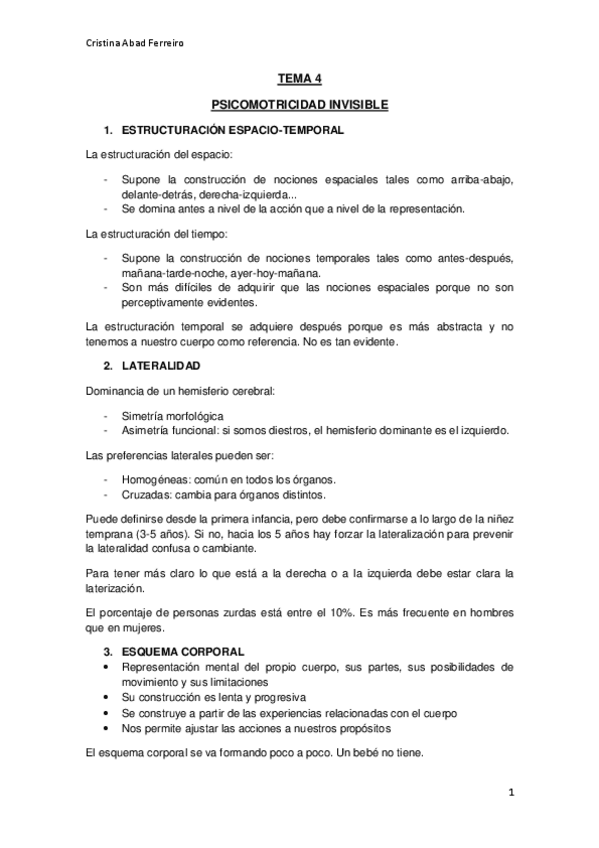 Cristina Abad Ferreiro

TEMA 4

PSICOMOTRICIDAD INVISIBLE

1. ESTRUCTURACIÓN ESPACIO-TEMPORAL

La estructuración del espacio:

- Supone la construcción de nociones espaciales tales como arriba-abajo, delante-detrás, derecha-izquierda...
- Se domina antes a nivel de la acción que a nivel de la representación.

La estructuración del tiempo:

- Supone la construcción de nociones temporales tales como antes-después, mañana-tarde-noche, ayer-hoy-mañana.
- Son más difíciles de adquirir que las nociones espaciales porque no son perceptivamente evidentes.

La estructuración temporal se adquiere después porque es más abstracta y no tenemos a nuestro cuerpo como referencia. No es tan evidente.

2. LATERALIDAD

Dominancia de un hemisferio cerebral:

- Simetría morfológica
- Asimetría funcional: si somos diestros, el hemisferio dominante es el izquierdo.

Las preferencias laterales pueden ser:

- Homogéneas: común en todos los órganos.
- Cruzadas: cambia para órganos distintos.

Puede definirse desde la primera infancia, pero debe confirmarse a lo largo de la niñez temprana (3-5 años). Si no, hacia los 5 años hay forzar la lateralización para prevenir la lateralidad confusa o cambiante.

Para tener más claro lo que está a la derecha o a la izquierda debe estar clara la laterización.

El porcentaje de personas zurdas está entre el 10%. Es más frecuente en hombres que en mujeres.

3. ESQUEMA CORPORAL

• Representación mental del propio cuerpo, sus partes, sus posibilidades de movimiento y sus limitaciones
• Su construcción es lenta y progresiva
• Se construye a partir de las experiencias relacionadas con el cuerpo
• Nos permite ajustar las acciones a nuestros propósitos

El esquema corporal se va formando poco a poco. Un bebé no tiene.

1